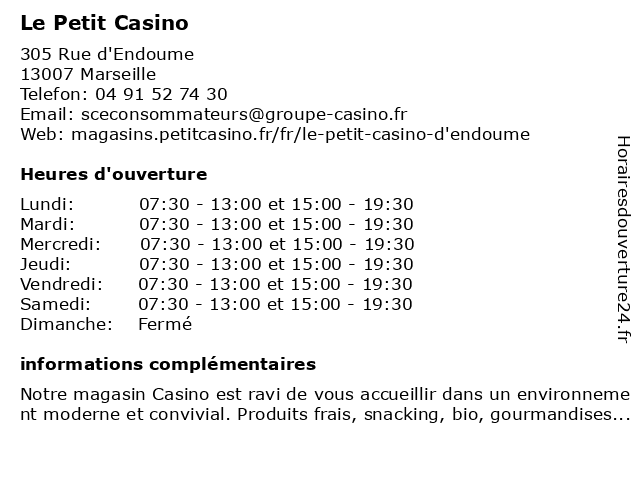 Le Petit Casino

305 Rue d'Endoume
13007 Marseille
Telefon: 04 91 52 74 30
Email: sceconsommateurs@groupe-casino.fr
Web: magasins.petitcasino.fr/fr/le-petit-casino-d'endoume

Heures d'ouverture

| | |
|---|---|
| Lundi: | 07:30 - 13:00 et 15:00 - 19:30 |
| Mardi: | 07:30 - 13:00 et 15:00 - 19:30 |
| Mercredi: | 07:30 - 13:00 et 15:00 - 19:30 |
| Jeudi: | 07:30 - 13:00 et 15:00 - 19:30 |
| Vendredi: | 07:30 - 13:00 et 15:00 - 19:30 |
| Samedi: | 07:30 - 13:00 et 15:00 - 19:30 |
| Dimanche: | Fermé |

informations complémentaires

Notre magasin Casino est ravi de vous accueillir dans un environnement moderne et convivial. Produits frais, snacking, bio, gourmandises...

Horairesdouverture24.fr